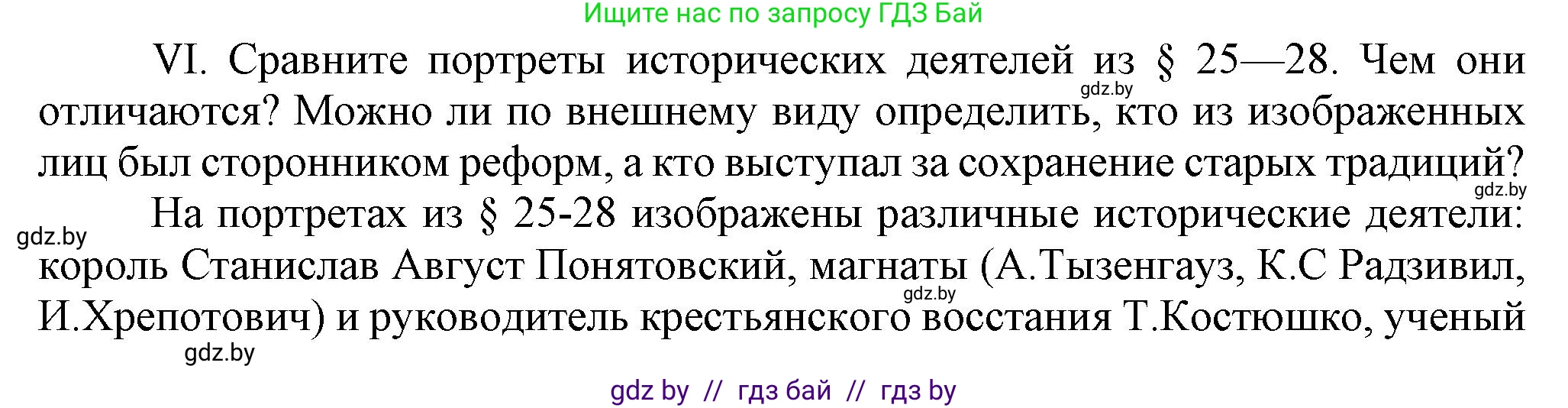 Ищите нас по запросу ГДЗ Бай

VI. Сравните портреты исторических деятелей из § 25—28. Чем они отличаются? Можно ли по внешнему виду определить, кто из изображенных лиц был сторонником реформ, а кто выступал за сохранение старых традиций?

gdz.by

gdz.by

На портретах из § 25-28 изображены различные исторические деятели: король Станислав Август Понятовский, магнаты (А.Тызенгауз, К.С Радзивил, И.Хрепотович) и руководитель крестьянского восстания Т.Костюшко, ученый

gdz.by

gdz.by

gdz.by

gdz by // гдз бай // гдз by